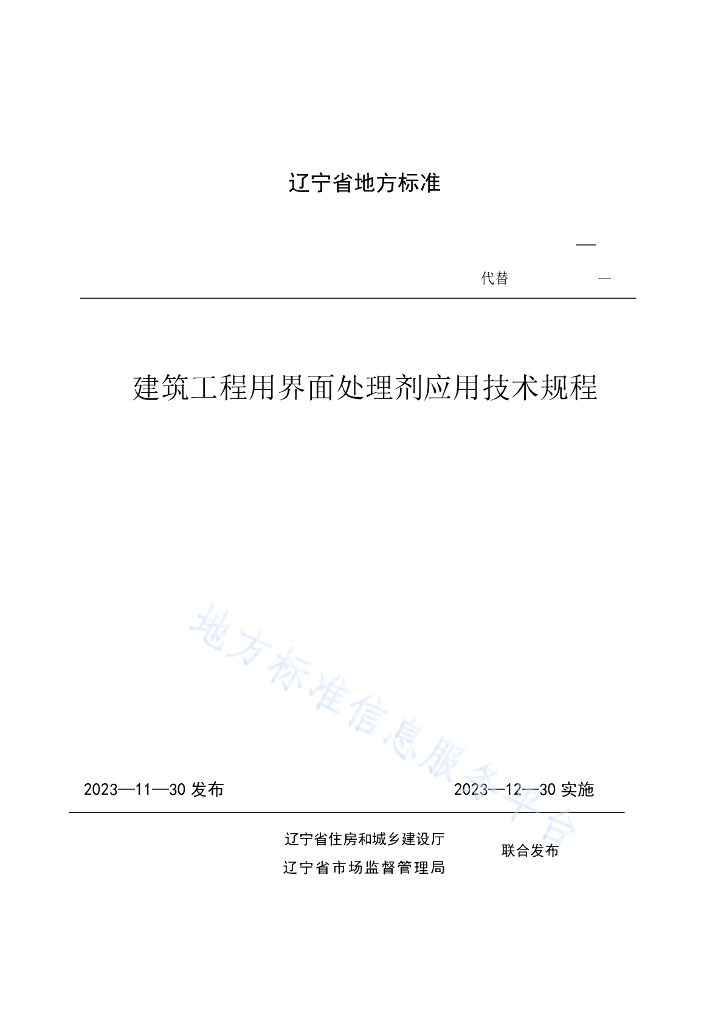 辽宁省地方标准

—

代替 —

建筑工程用界面处理剂应用技术规程

地方标准信息服务平台

2023—11—30 发布

2023—12—30 实施

辽宁省住房和城乡建设厅
辽宁省市场监督管理局

联合发布